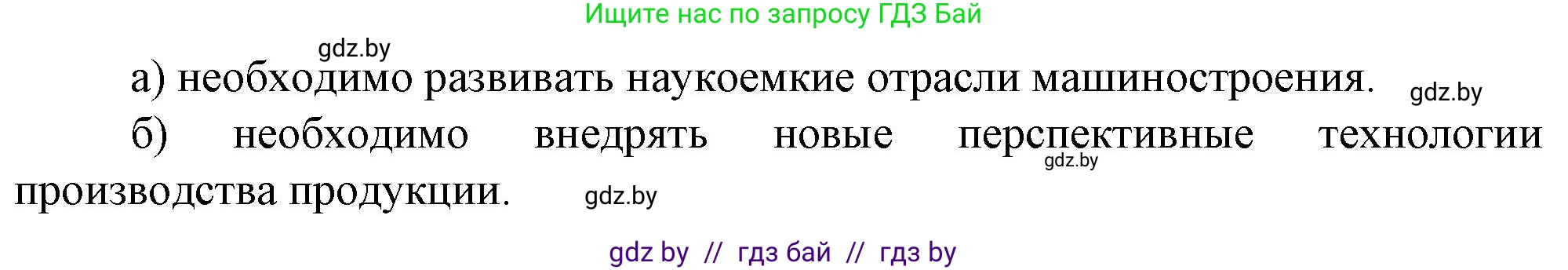 Ищите нас по запросу ГДЗ Бай

gdz.by

а) необходимо развивать наукоемкие отрасли машиностроения. gdz.by

б) необходимо внедрять новые перспективные технологии производства продукции. gdz.by gdz.by

gdz by // гдз бай // гдз by